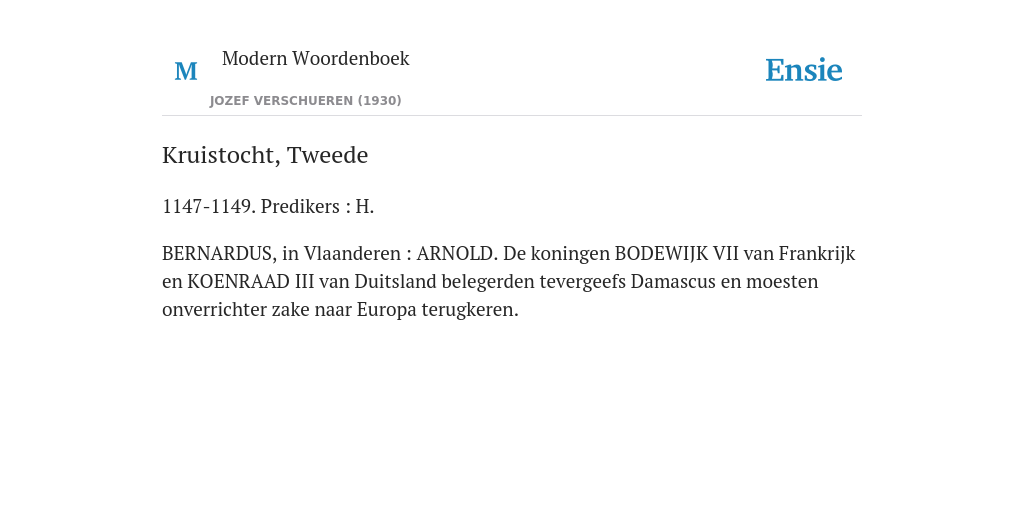 M

Modern Woordenboek

JOZEF VERSCHUEREN (1930)

Ensie

Kruistocht, Tweede

1147-1149. Predikers : H.

BERNARDUS, in Vlaanderen : ARNOLD. De koningen BODEWIJK VII van Frankrijk en KOENRAAD III van Duitsland belegerden tevergeefs Damascus en moesten onverrichter zake naar Europa terugkeren.